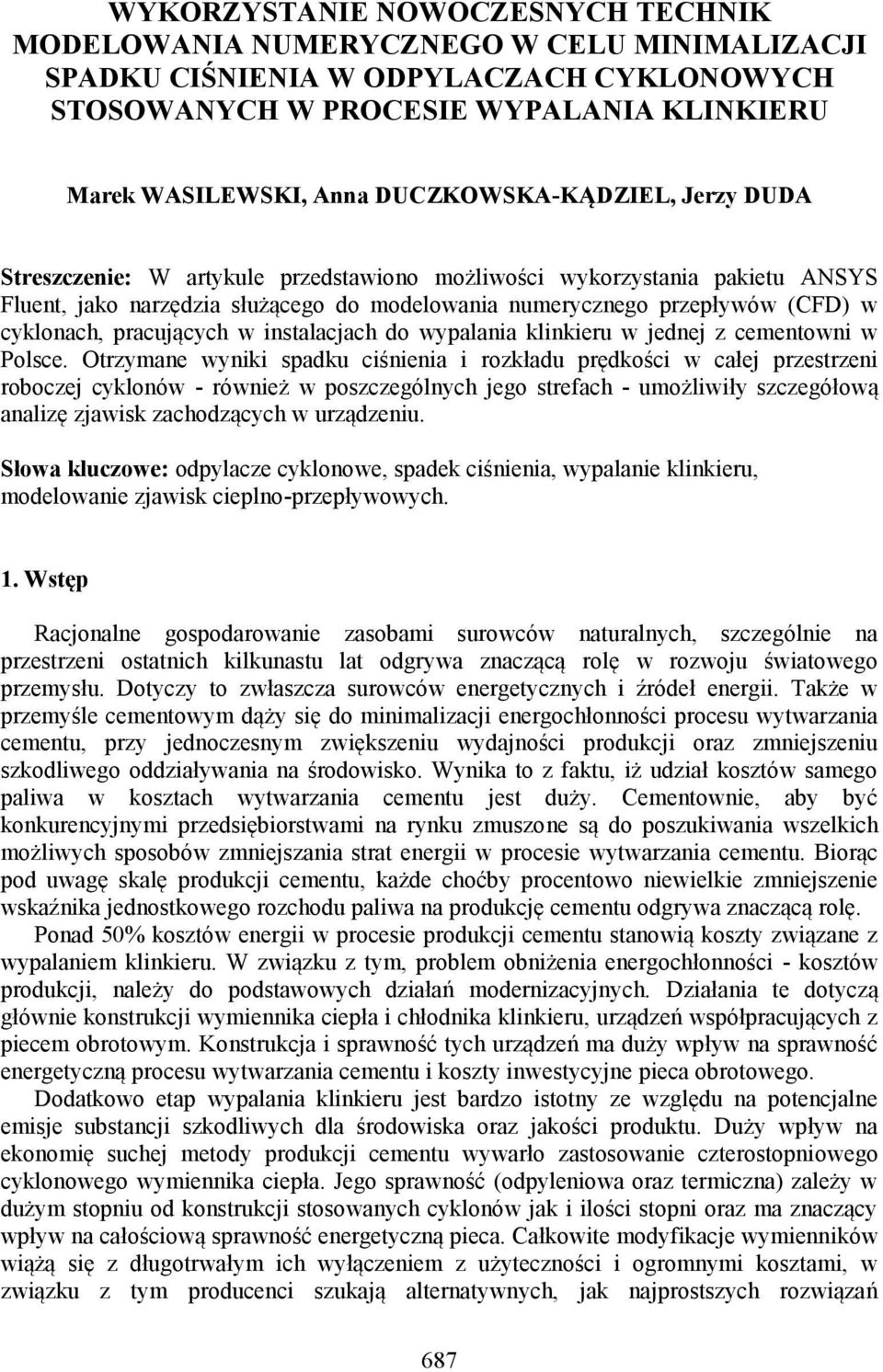 WYKORZYSTANIE NOWOCZESNYCH TECHNIK MODELOWANIA NUMERYCZNEGO W CELU MINIMALIZACJI SPADKU CIŚNIENIA W ODPYLACZACH CYKLONOWYCH STOSOWANYCH W PROCESIE WYPALANIA KLINKIERU

Marek WASILEWSKI, Anna DUCZKOWSKA-KĄDZIEL, Jerzy DUDA

Streszczenie: W artykule przedstawiono możliwości wykorzystania pakietu ANSYS Fluent, jako narzędzia służącego do modelowania numerycznego przepływów (CFD) w cyklonach, pracujących w instalacjach do wypalania klinkieru w jednej z cementowni w Polsce. Otrzymane wyniki spadku ciśnienia i rozkładu prędkości w całej przestrzeni roboczej cyklonów - również w poszczególnych jego strefach - umożliwiły szczegółową analizę zjawisk zachodzących w urządzeniu.

Słowa kluczowe: odpylacze cyklonowe, spadek ciśnienia, wypalanie klinkieru, modelowanie zjawisk cieplno-przepływowych.

1. Wstęp

Racjonalne gospodarowanie zasobami surowców naturalnych, szczególnie na przestrzeni ostatnich kilkunastu lat odgrywa znaczącą rolę w rozwoju światowego przemysłu. Dotyczy to zwłaszcza surowców energetycznych i źródeł energii. Także w przemyśle cementowym dąży się do minimalizacji energochłonności procesu wytwarzania cementu, przy jednoczesnym zwiększeniu wydajności produkcji oraz zmniejszeniu szkodliwego oddziaływania na środowisko. Wynika to z faktu, iż udział kosztów samego paliwa w kosztach wytwarzania cementu jest duży. Cementownie, aby być konkurencyjnymi przedsiębiorstwami na rynku zmuszone są do poszukiwania wszelkich możliwych sposobów zmniejszania strat energii w procesie wytwarzania cementu. Biorąc pod uwagę skalę produkcji cementu, każde choćby procentowo niewielkie zmniejszenie wskaźnika jednostkowego rozchodu paliwa na produkcję cementu odgrywa znaczącą rolę.

Ponad 50% kosztów energii w procesie produkcji cementu stanowią koszty związane z wypalaniem klinkieru. W związku z tym, problem obniżenia energochłonności - kosztów produkcji, należy do podstawowych działań modernizacyjnych. Działania te dotyczą głównie konstrukcji wymiennika ciepła i chłodnika klinkieru, urządzeń współpracujących z piecem obrotowym. Konstrukcja i sprawność tych urządzeń ma duży wpływ na sprawność energetyczną procesu wytwarzania cementu i koszty inwestycyjne pieca obrotowego.

Dodatkowo etap wypalania klinkieru jest bardzo istotny ze względu na potencjalne emisje substancji szkodliwych dla środowiska oraz jakości produktu. Duży wpływ na ekonomię suchej metody produkcji cementu wywarło zastosowanie czterostopniowego cyklonowego wymiennika ciepła. Jego sprawność (odpyleniowa oraz termiczna) zależy w dużym stopniu od konstrukcji stosowanych cyklonów jak i ilości stopni oraz ma znaczący wpływ na całościową sprawność energetyczną pieca. Całkowite modyfikacje wymienników wiążą się z długotrwałym ich wyłączeniem z użyteczności i ogromnymi kosztami, w związku z tym producenci szukają alternatywnych, jak najprostszych rozwiązań

687